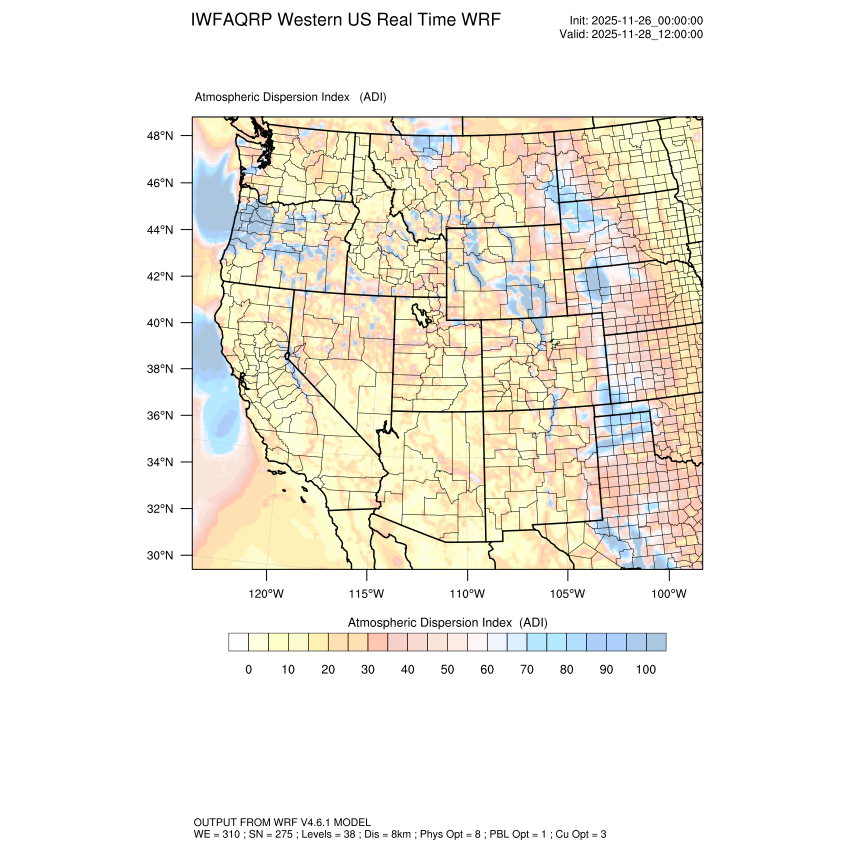 IWFAQRP Western US Real Time WRF

Init: 2025-11-26_00:00:00
Valid: 2025-11-28_12:00:00

Atmospheric Dispersion Index (ADI)

48°N
46°N
44°N
42°N
40°N
38°N
36°N
34°N
32°N
30°N

120°W 115°W 110°W 105°W 100°W

Atmospheric Dispersion Index (ADI)

0 10 20 30 40 50 60 70 80 90 100

OUTPUT FROM WRF V4.6.1 MODEL
WE = 310 ; SN = 275 ; Levels = 38 ; Dis = 8km ; Phys Opt = 8 ; PBL Opt = 1 ; Cu Opt = 3